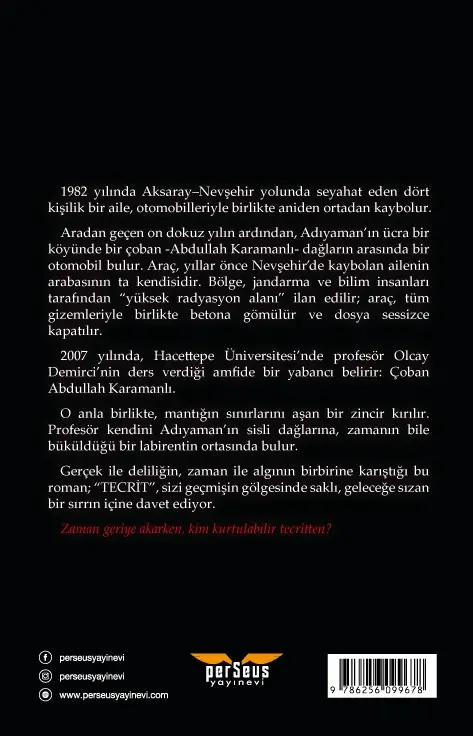 1982 yılında Aksaray–Nevşehir yolunda seyahat eden dört kişilik bir aile, otomobilleriyle birlikte aniden ortadan kaybolur.

Aradan geçen on dokuz yılın ardından, Adıyaman'ın ücra bir köyünde bir çoban -Abdullah Karamanlı- dağların arasında bir otomobil bulur. Araç, yıllar önce Nevşehir'de kaybolan ailenin arabasının ta kendisidir. Bölge, jandarma ve bilim insanları tarafından "yüksek radyasyon alanı" ilan edilir; araç, tüm gizemleriyle birlikte betona gömülür ve dosya sessizce kapatılır.

2007 yılında, Hacettepe Üniversitesi'nde profesör Olcay Demirci'nin ders verdiği amfide bir yabancı belirir: Çoban Abdullah Karamanlı.

O anla birlikte, mantığın sınırlarını aşan bir zincir kırılır. Profesör kendini Adıyaman'ın sisli dağlarına, zamanın bile büküldüğü bir labirentin ortasında bulur.

Gerçek ile deliliğin, zaman ile algının birbirine karıştığı bu roman; "TECRİT", sizi geçmişin gölgesinde saklı, geleceğe sızan bir sırrın içine davet ediyor.

Zaman geriye akarken, kim kurtulabilir tecritten?

perseusyayinevi
perseusyayinevi
www.perseusyayinevi.com

perSeus yayınevi

9 786256 099678